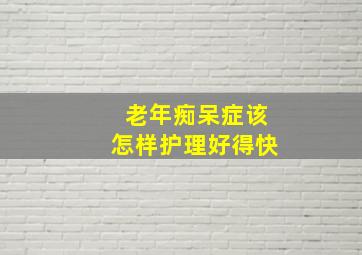 老年痴呆症该
怎样护理好得快